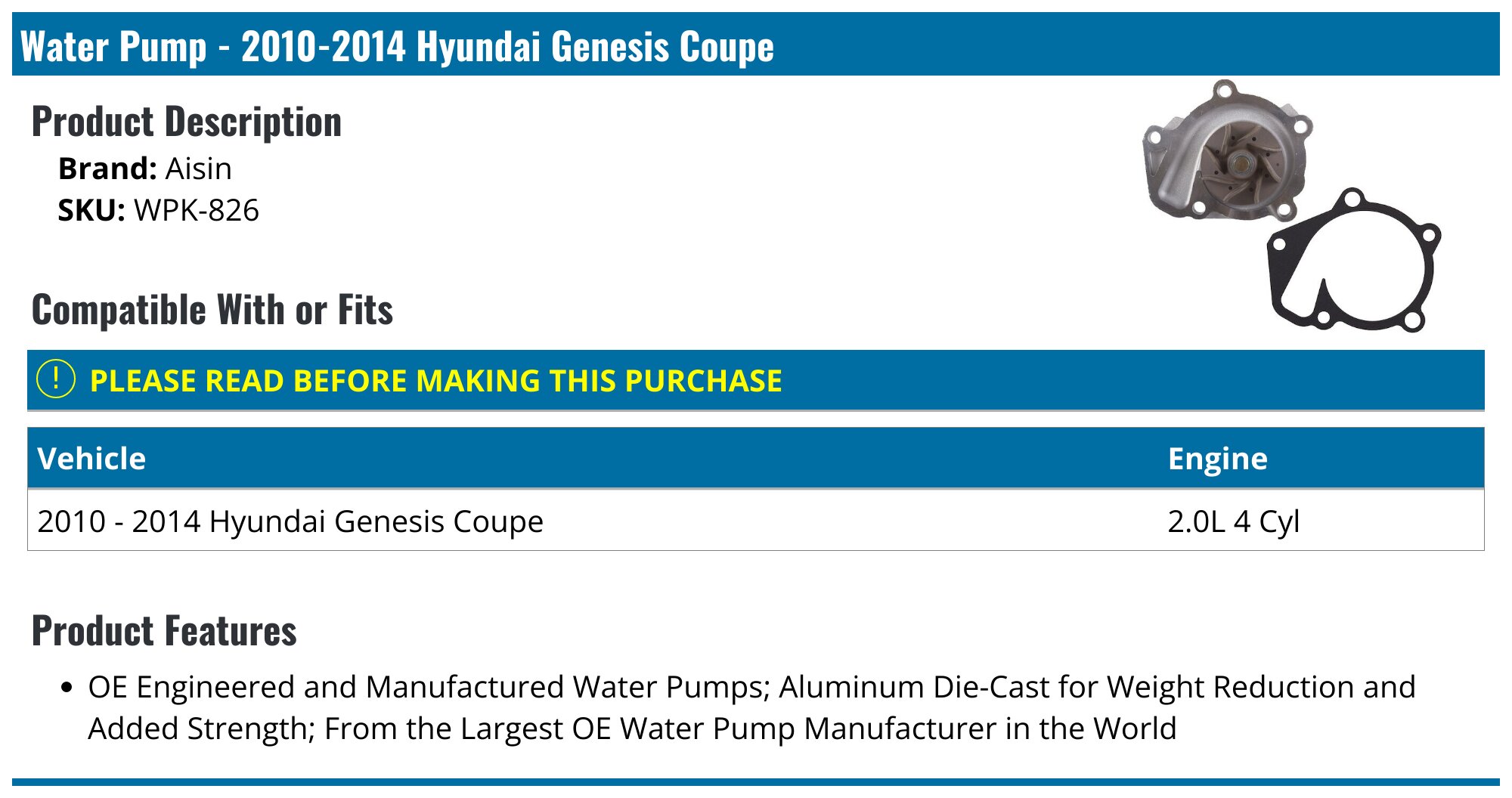 Water Pump - 2010-2014 Hyundai Genesis Coupe

Product Description

Brand: Aisin
SKU: WPK-826

Compatible With or Fits

! PLEASE READ BEFORE MAKING THIS PURCHASE

| Vehicle | Engine |
|---|---|
| 2010 - 2014 Hyundai Genesis Coupe | 2.0L 4 Cyl |

Product Features

• OE Engineered and Manufactured Water Pumps; Aluminum Die-Cast for Weight Reduction and Added Strength; From the Largest OE Water Pump Manufacturer in the World